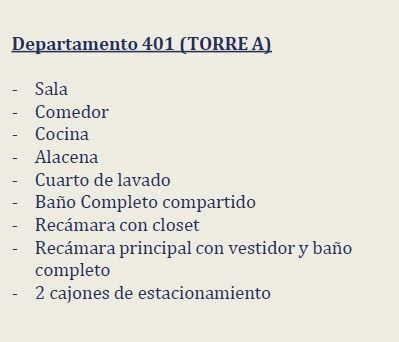 Departamento 401 (TORRE A)

- Sala
- Comedor
- Cocina
- Alacena
- Cuarto de lavado
- Baño Completo compartido
- Recámara con closet
- Recámara principal con vestidor y baño completo
- 2 cajones de estacionamiento